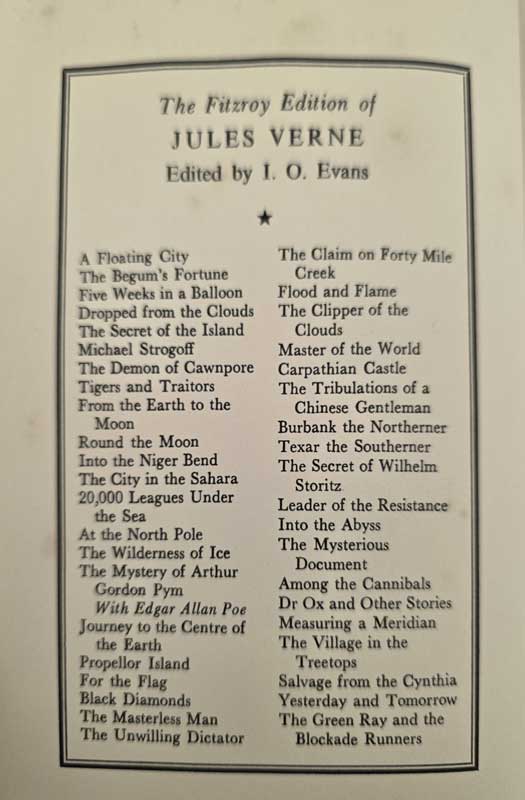 The Fitzroy Edition of
JULES VERNE
Edited by I. O. Evans

★

A Floating City
The Begum's Fortune
Five Weeks in a Balloon
Dropped from the Clouds
The Secret of the Island
Michael Strogoff
The Demon of Cawnpore
Tigers and Traitors
From the Earth to the Moon
Round the Moon
Into the Niger Bend
The City in the Sahara
20,000 Leagues Under the Sea
At the North Pole
The Wilderness of Ice
The Mystery of Arthur Gordon Pym
With Edgar Allan Poe
Journey to the Centre of the Earth
Propellor Island
For the Flag
Black Diamonds
The Masterless Man
The Unwilling Dictator

The Claim on Forty Mile Creek
Flood and Flame
The Clipper of the Clouds
Master of the World
Carpathian Castle
The Tribulations of a Chinese Gentleman
Burbank the Northerner
Texar the Southerner
The Secret of Wilhelm Storitz
Leader of the Resistance
Into the Abyss
The Mysterious Document
Among the Cannibals
Dr Ox and Other Stories
Measuring a Meridian
The Village in the Treetops
Salvage from the Cynthia
Yesterday and Tomorrow
The Green Ray and the Blockade Runners